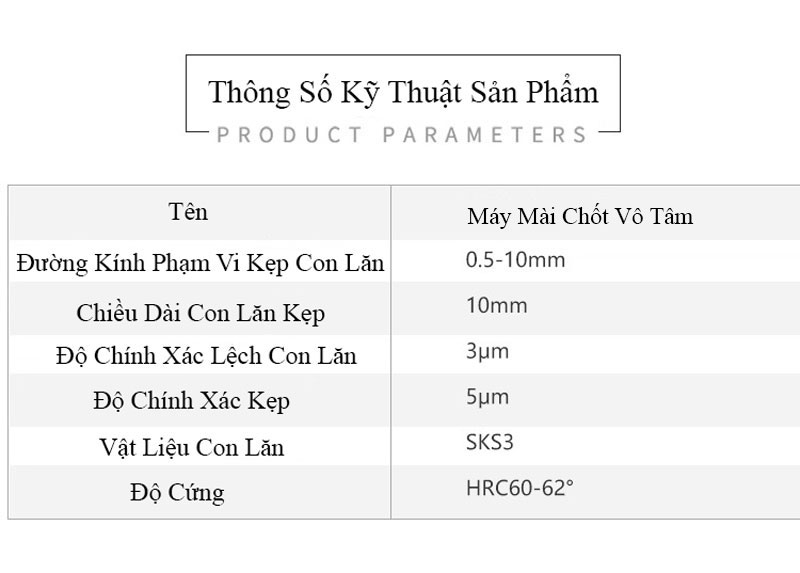 Thông Số Kỹ Thuật Sản Phẩm
PRODUCT PARAMETERS

| Tên | Máy Mài Chốt Vô Tâm |
|---|---|
| Đường Kính Phạm Vi Kẹp Con Lăn | 0.5-10mm |
| Chiều Dài Con Lăn Kẹp | 10mm |
| Độ Chính Xác Lệch Con Lăn | 3μm |
| Độ Chính Xác Kẹp | 5μm |
| Vật Liệu Con Lăn | SKS3 |
| Độ Cứng | HRC60-62° |